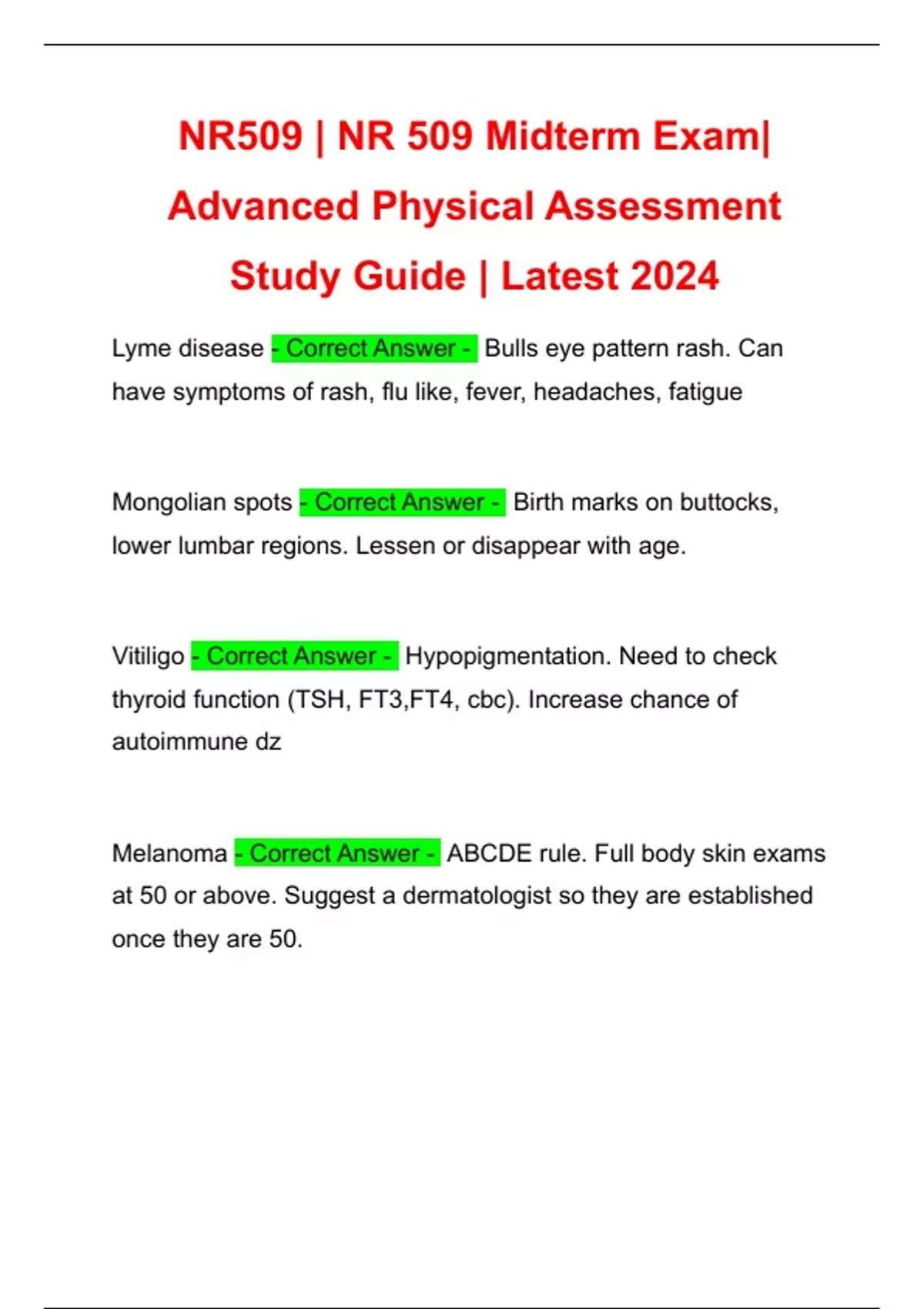 NR509 | NR 509 Midterm Exam| Advanced Physical Assessment Study Guide | Latest 2024

Lyme disease - Correct Answer - Bulls eye pattern rash. Can have symptoms of rash, flu like, fever, headaches, fatigue

Mongolian spots - Correct Answer - Birth marks on buttocks, lower lumbar regions. Lessen or disappear with age.

Vitiligo - Correct Answer - Hypopigmentation. Need to check thyroid function (TSH, FT3,FT4, cbc). Increase chance of autoimmune dz

Melanoma - Correct Answer - ABCDE rule. Full body skin exams at 50 or above. Suggest a dermatologist so they are established once they are 50.